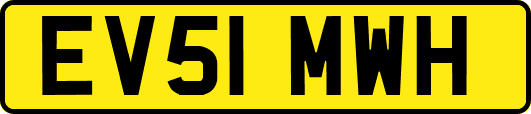 EV51 MWH